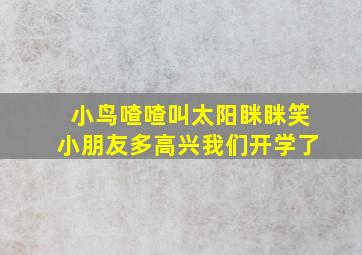 小鸟喳喳叫太阳眯眯笑
小朋友多高兴我们开学了